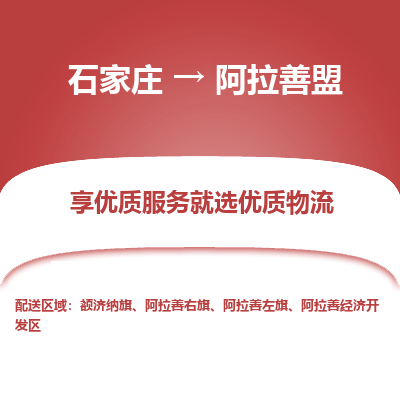 石家庄 → 阿拉善盟

享优质服务就选优质物流

配送区域：额济纳旗、阿拉善右旗、阿拉善左旗、阿拉善经济开发区